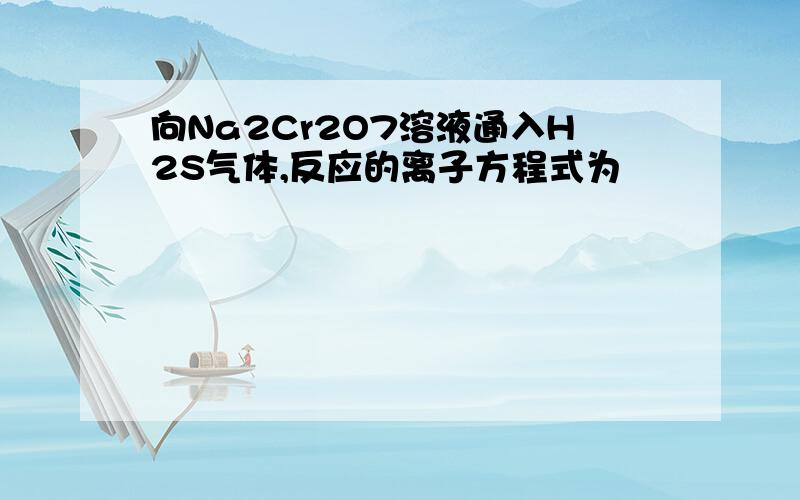 向Na2Cr2O7溶液通入H2S气体,反应的离子方程式为